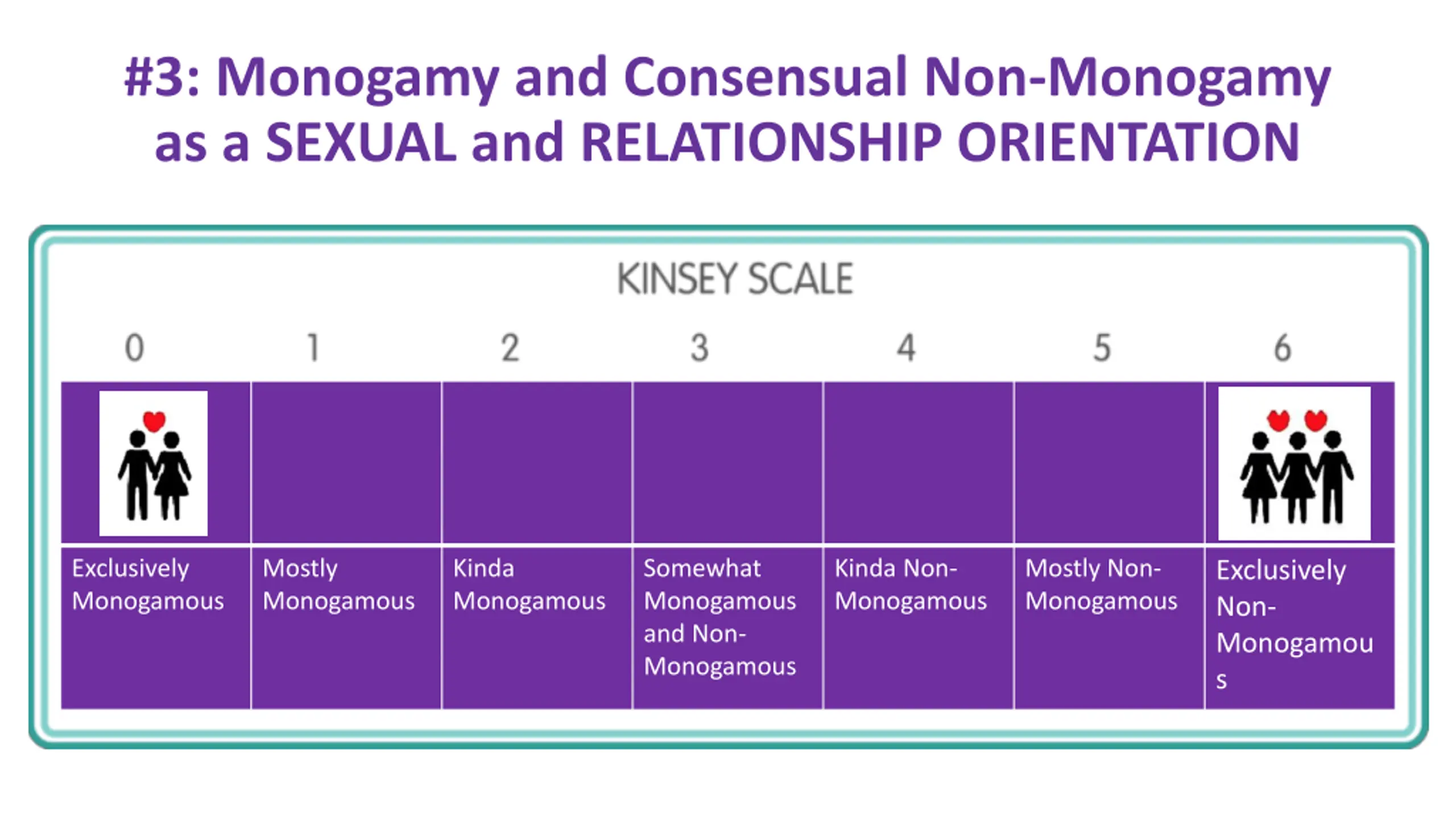 #3: Monogamy and Consensual Non-Monogamy as a SEXUAL and RELATIONSHIP ORIENTATION

KINSEY SCALE

| 0 | 1 | 2 | 3 | 4 | 5 | 6 |
|---|---|---|---|---|---|---|
| Exclusively Monogamous | Mostly Monogamous | Kinda Monogamous | Somewhat Monogamous and Non-Monogamous | Kinda Non-Monogamous | Mostly Non-Monogamous | Exclusively Non-Monogamous |